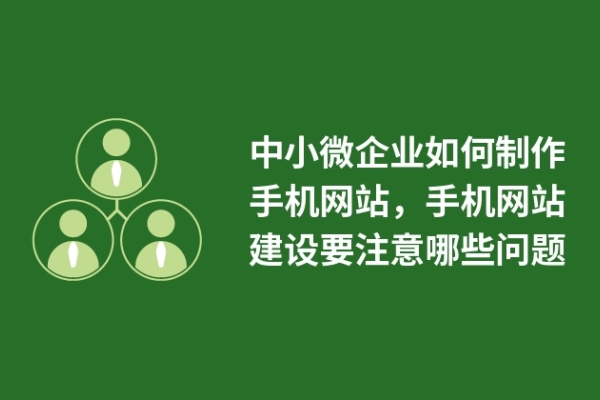 中小微企业如何制作手机网站，手机网站建设要注意哪些问题